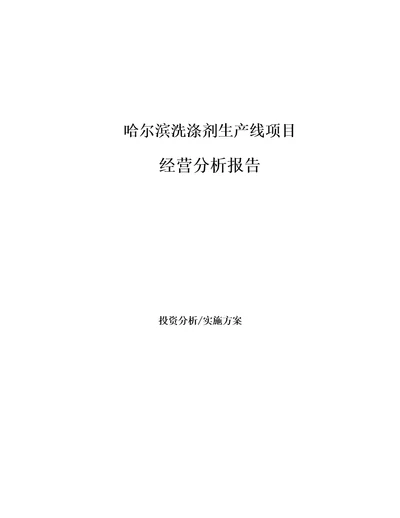 哈尔滨洗涤剂生产线项目

经营分析报告

投资分析/实施方案